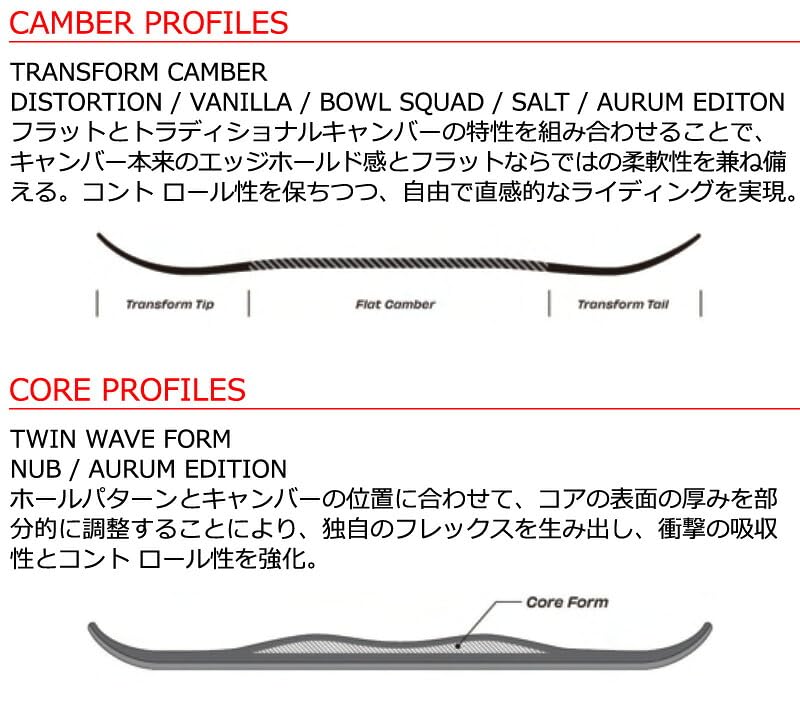 CAMBER PROFILES

TRANSFORM CAMBER
DISTORTION / VANILLA / BOWL SQUAD / SALT / AURUM EDITON
フラットとトラディショナルキャンバーの特性を組み合わせることで、キャンバー本来のエッジホールド感とフラットならではの柔軟性を兼ね備える。コント ロール性を保ちつつ、自由で直感的なライディングを実現。

Transform Tip
Flat Camber
Transform Tail

CORE PROFILES

TWIN WAVE FORM
NUB / AURUM EDITION
ホールパターンとキャンバーの位置に合わせて、コアの表面の厚みを部分的に調整することにより、独自のフレックスを生み出し、衝撃の吸収性とコント ロール性を強化。

Core Form